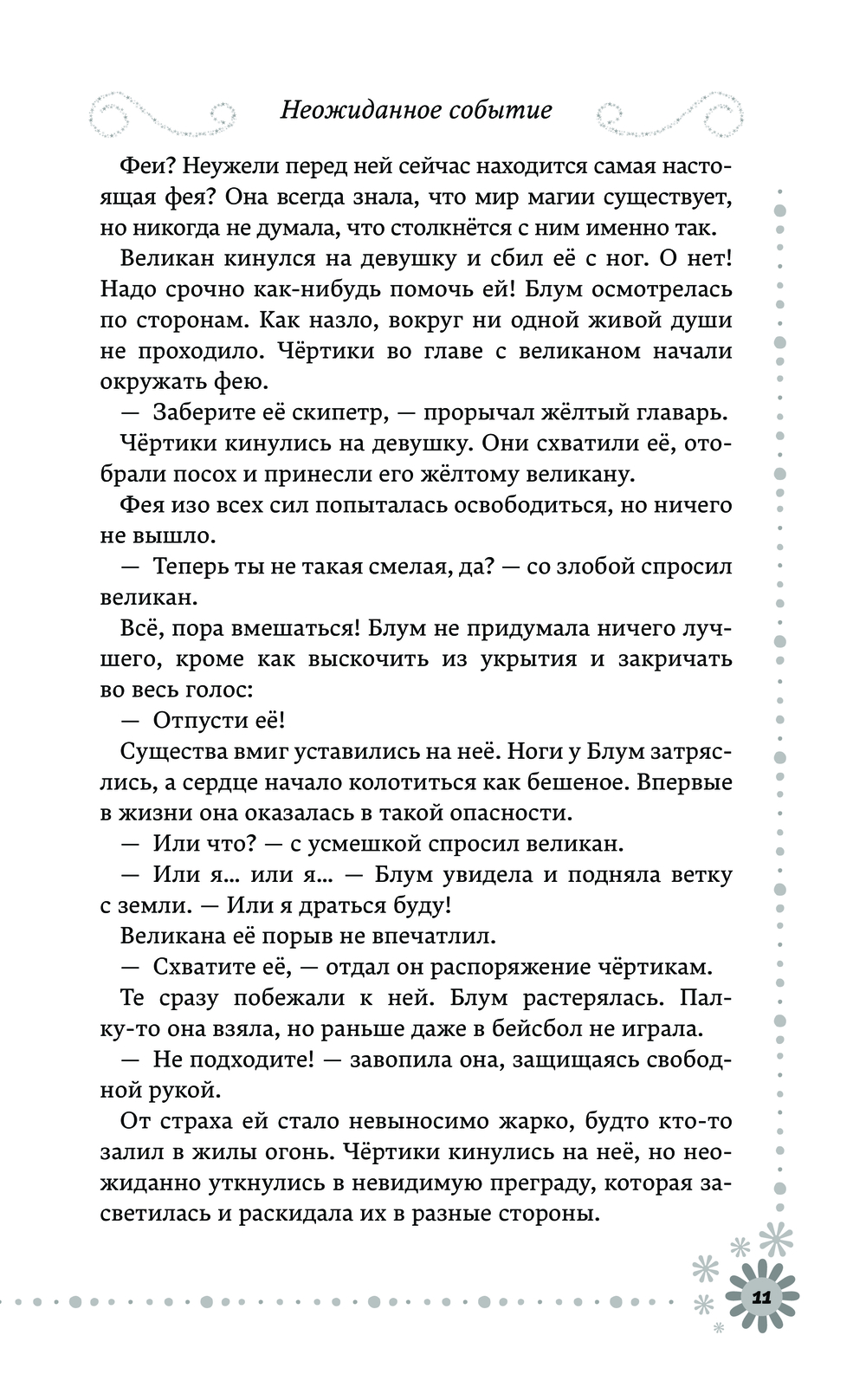 Неожиданное событие

Феи? Неужели перед ней сейчас находится самая настоящая фея? Она всегда знала, что мир магии существует, но никогда не думала, что столкнётся с ним именно так.

Великан кинулся на девушку и сбил её с ног. О нет! Надо срочно как-нибудь помочь ей! Блум осмотрелась по сторонам. Как назло, вокруг ни одной живой души не проходило. Чёртики во главе с великаном начали окружать фею.

— Заберите её скипетр, — прорычал жёлтый главарь.

Чёртики кинулись на девушку. Они схватили её, отобрали посох и принесли его жёлтому великану.

Фея изо всех сил попыталась освободиться, но ничего не вышло.

— Теперь ты не такая смелая, да? — со злобой спросил великан.

Всё, пора вмешаться! Блум не придумала ничего лучшего, кроме как выскочить из укрытия и закричать во весь голос:

— Отпусти её!

Существа вмиг уставились на неё. Ноги у Блум затряслись, а сердце начало колотиться как бешеное. Впервые в жизни она оказалась в такой опасности.

— Или что? — с усмешкой спросил великан.

— Или я... или я... — Блум увидела и подняла ветку с земли. — Или я драться буду!

Великана её порыв не впечатлил.

— Схватите её, — отдал он распоряжение чёртикам.

Те сразу побежали к ней. Блум растерялась. Палку-то она взяла, но раньше даже в бейсбол не играла.

— Не подходите! — завопила она, защищаясь свободной рукой.

От страха ей стало невыносимо жарко, будто кто-то залил в жилы огонь. Чёртики кинулись на неё, но неожиданно уткнулись в невидимую преграду, которая засветилась и раскидала их в разные стороны.

11